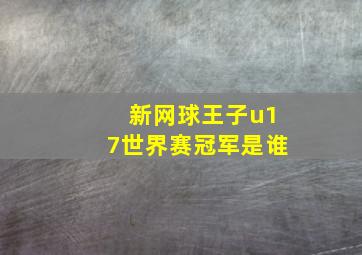 新网球王子u17世界赛冠军是谁